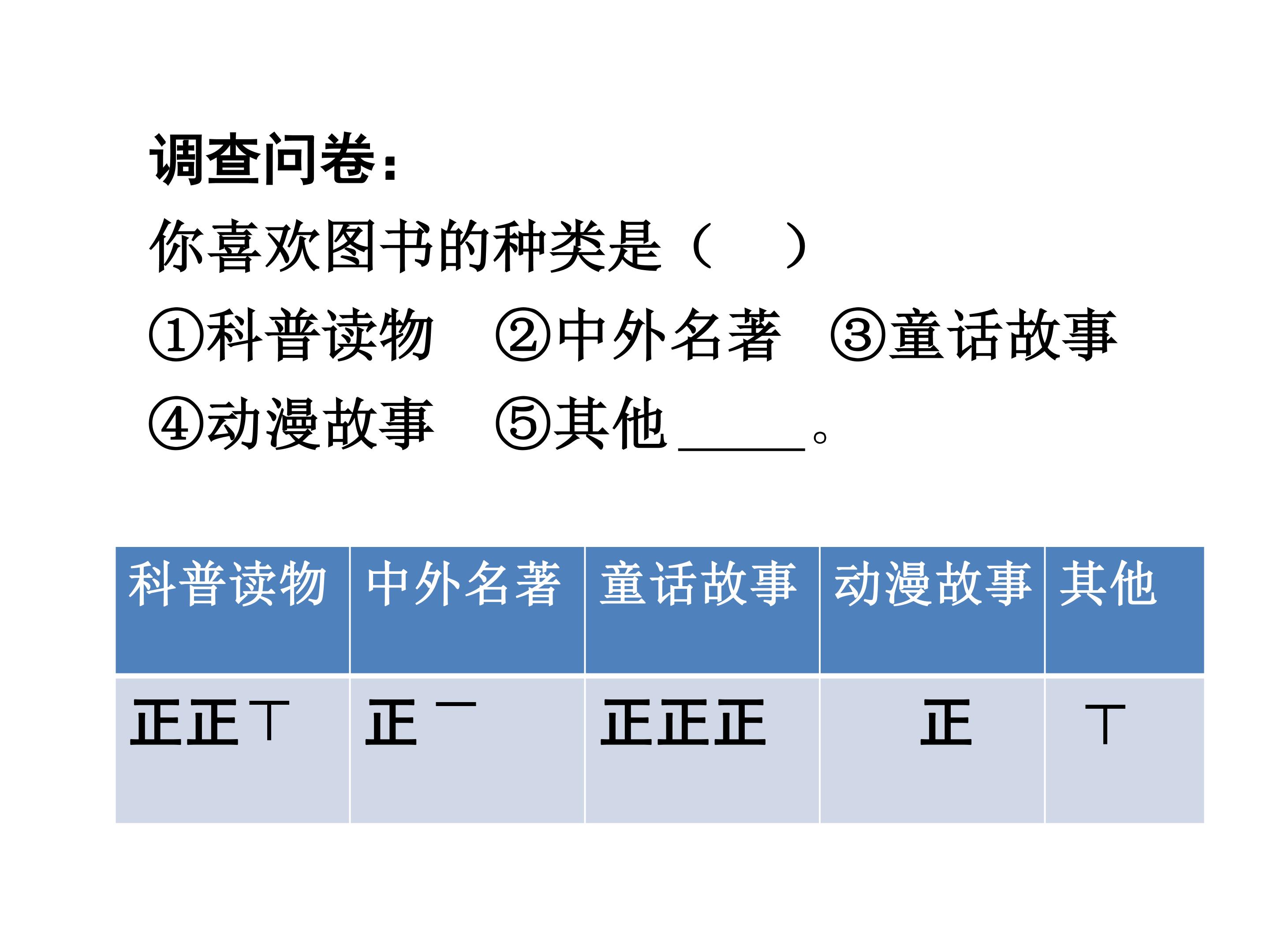 调查问卷:

你喜欢图书的种类是（　）

①科普读物 ②中外名著 ③童话故事

④动漫故事 ⑤其他____。

| 科普读物 | 中外名著 | 童话故事 | 动漫故事 | 其他 |
|---|---|---|---|---|
| 正正丅 | 正一 | 正正正 | 正 | 丅 |